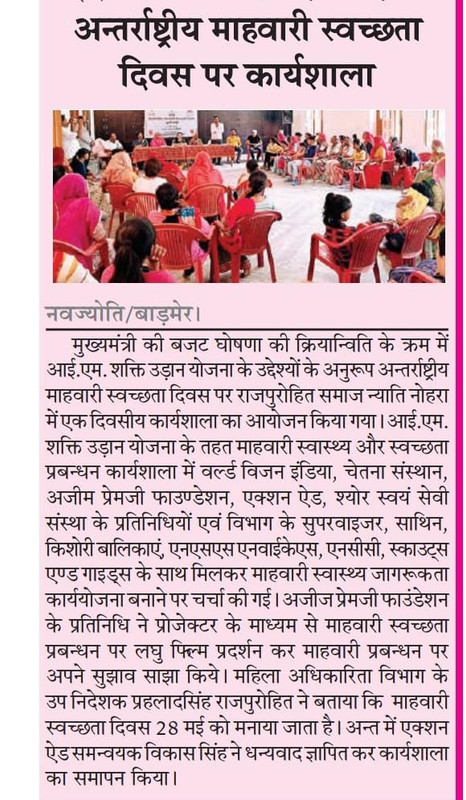 अन्तर्राष्ट्रीय माहवारी स्वच्छता दिवस पर कार्यशाला

नवज्योति/बाड़मेर।

मुख्यमंत्री की बजट घोषणा की क्रियान्विति के क्रम में आई.एम. शक्ति उड़ान योजना के उद्देश्यों के अनुरूप अन्तर्राष्ट्रीय माहवारी स्वच्छता दिवस पर राजपुरोहित समाज न्याति नोहरा में एक दिवसीय कार्यशाला का आयोजन किया गया। आई.एम. शक्ति उड़ान योजना के तहत माहवारी स्वास्थ्य और स्वच्छता प्रबन्धन कार्यशाला में वर्ल्ड विजन इंडिया, चेतना संस्थान, अजीम प्रेमजी फाउण्डेशन, एक्शन ऐड, श्योर स्वयं सेवी संस्था के प्रतिनिधियों एवं विभाग के सुपरवाइजर, साथिन, किशोरी बालिकाएं, एनएसएस एनवाईकेएस, एनसीसी, स्काउट्स एण्ड गाइड्स के साथ मिलकर माहवारी स्वास्थ्य जागरूकता कार्ययोजना बनाने पर चर्चा की गई। अजीज प्रेमजी फाउंडेशन के प्रतिनिधि ने प्रोजेक्टर के माध्यम से माहवारी स्वच्छता प्रबन्धन पर लघु फिल्म प्रदर्शन कर माहवारी प्रबन्धन पर अपने सुझाव साझा किये। महिला अधिकारिता विभाग के उप निदेशक प्रहलादसिंह राजपुरोहित ने बताया कि माहवारी स्वच्छता दिवस 28 मई को मनाया जाता है। अन्त में एक्शन ऐड समन्वयक विकास सिंह ने धन्यवाद ज्ञापित कर कार्यशाला का समापन किया।